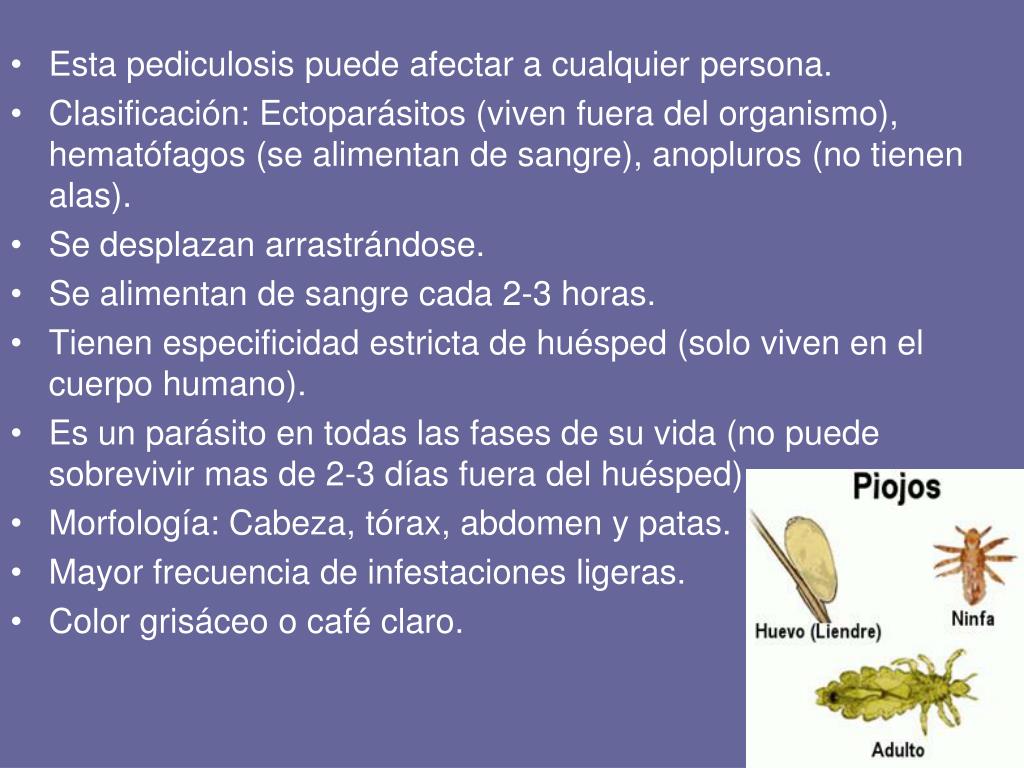 • Esta pediculosis puede afectar a cualquier persona.
• Clasificación: Ectoparásitos (viven fuera del organismo), hematófagos (se alimentan de sangre), anopluros (no tienen alas).
• Se desplazan arrastrándose.
• Se alimentan de sangre cada 2-3 horas.
• Tienen especificidad estricta de huésped (solo viven en el cuerpo humano).
• Es un parásito en todas las fases de su vida (no puede sobrevivir mas de 2-3 días fuera del huésped)
• Morfología: Cabeza, tórax, abdomen y patas.
• Mayor frecuencia de infestaciones ligeras.
• Color grisáceo o café claro.

Piojos
Huevo (Liendre)
Ninfa
Adulto